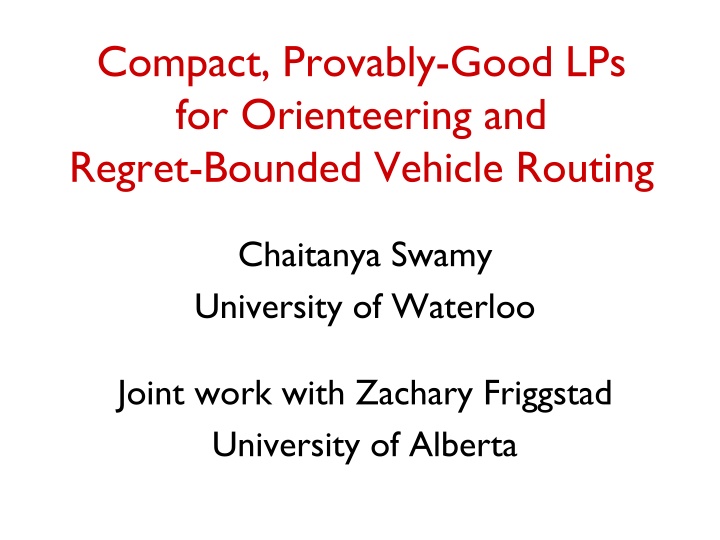 Compact, Provably-Good LPs for Orienteering and Regret-Bounded Vehicle Routing

Chaitanya Swamy
University of Waterloo

Joint work with Zachary Friggstad
University of Alberta